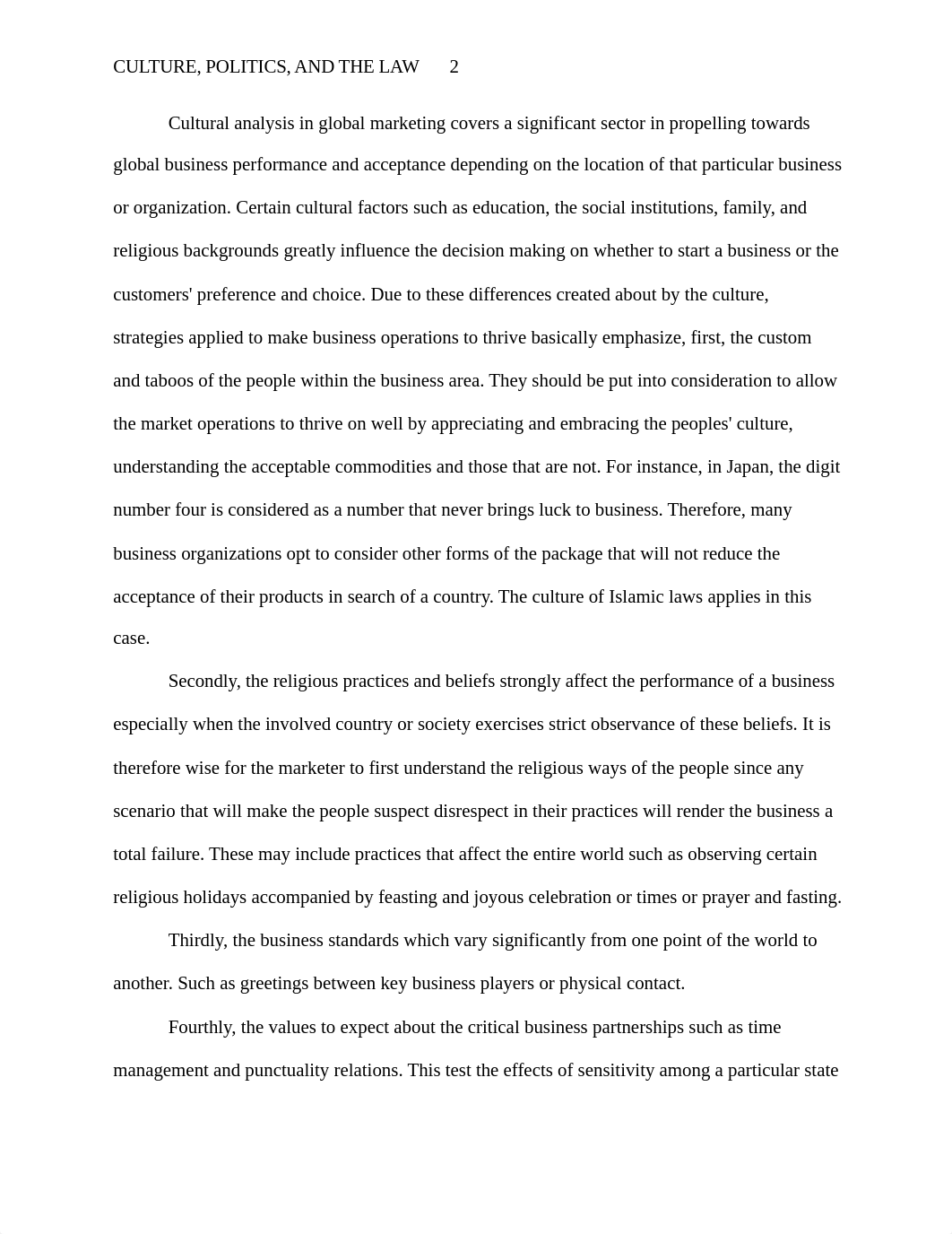 CULTURE, POLITICS, AND THE LAW 2

Cultural analysis in global marketing covers a significant sector in propelling towards global business performance and acceptance depending on the location of that particular business or organization. Certain cultural factors such as education, the social institutions, family, and religious backgrounds greatly influence the decision making on whether to start a business or the customers' preference and choice. Due to these differences created about by the culture, strategies applied to make business operations to thrive basically emphasize, first, the custom and taboos of the people within the business area. They should be put into consideration to allow the market operations to thrive on well by appreciating and embracing the peoples' culture, understanding the acceptable commodities and those that are not. For instance, in Japan, the digit number four is considered as a number that never brings luck to business. Therefore, many business organizations opt to consider other forms of the package that will not reduce the acceptance of their products in search of a country. The culture of Islamic laws applies in this case.

Secondly, the religious practices and beliefs strongly affect the performance of a business especially when the involved country or society exercises strict observance of these beliefs. It is therefore wise for the marketer to first understand the religious ways of the people since any scenario that will make the people suspect disrespect in their practices will render the business a total failure. These may include practices that affect the entire world such as observing certain religious holidays accompanied by feasting and joyous celebration or times or prayer and fasting.

Thirdly, the business standards which vary significantly from one point of the world to another. Such as greetings between key business players or physical contact.

Fourthly, the values to expect about the critical business partnerships such as time management and punctuality relations. This test the effects of sensitivity among a particular state